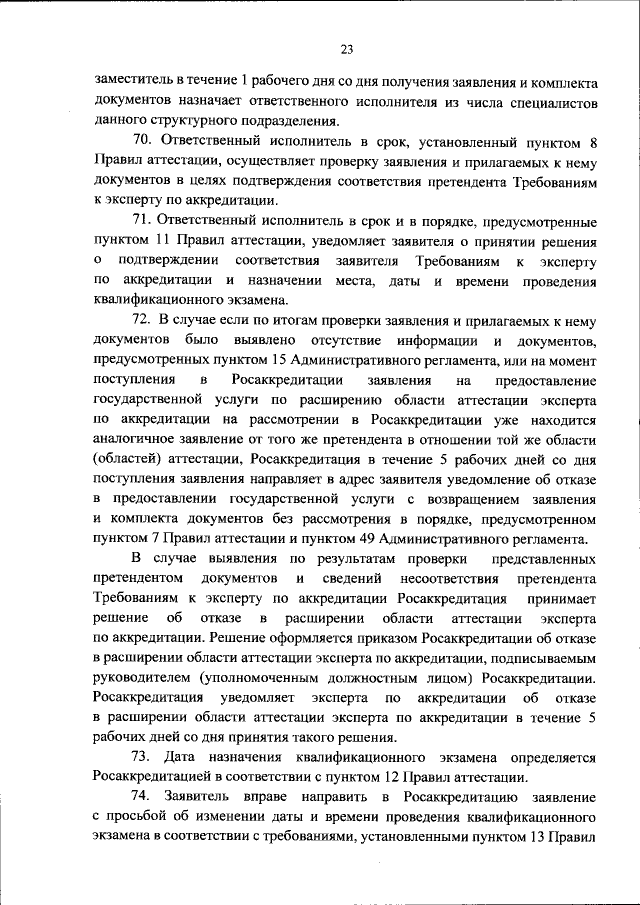 23

заместитель в течение 1 рабочего дня со дня получения заявления и комплекта документов назначает ответственного исполнителя из числа специалистов данного структурного подразделения.

70. Ответственный исполнитель в срок, установленный пунктом 8 Правил аттестации, осуществляет проверку заявления и прилагаемых к нему документов в целях подтверждения соответствия претендента Требованиям к эксперту по аккредитации.

71. Ответственный исполнитель в срок и в порядке, предусмотренные пунктом 11 Правил аттестации, уведомляет заявителя о принятии решения о подтверждении соответствия заявителя Требованиям к эксперту по аккредитации и назначении места, даты и времени проведения квалификационного экзамена.

72. В случае если по итогам проверки заявления и прилагаемых к нему документов было выявлено отсутствие информации и документов, предусмотренных пунктом 15 Административного регламента, или на момент поступления в Росаккредитации заявления на предоставление государственной услуги по расширению области аттестации эксперта по аккредитации на рассмотрении в Росаккредитации уже находится аналогичное заявление от того же претендента в отношении той же области (областей) аттестации, Росаккредитация в течение 5 рабочих дней со дня поступления заявления направляет в адрес заявителя уведомление об отказе в предоставлении государственной услуги с возвращением заявления и комплекта документов без рассмотрения в порядке, предусмотренном пунктом 7 Правил аттестации и пунктом 49 Административного регламента.

В случае выявления по результатам проверки представленных претендентом документов и сведений несоответствия претендента Требованиям к эксперту по аккредитации Росаккредитация принимает решение об отказе в расширении области аттестации эксперта по аккредитации. Решение оформляется приказом Росаккредитации об отказе в расширении области аттестации эксперта по аккредитации, подписываемым руководителем (уполномоченным должностным лицом) Росаккредитации. Росаккредитация уведомляет эксперта по аккредитации об отказе в расширении области аттестации эксперта по аккредитации в течение 5 рабочих дней со дня принятия такого решения.

73. Дата назначения квалификационного экзамена определяется Росаккредитацией в соответствии с пунктом 12 Правил аттестации.

74. Заявитель вправе направить в Росаккредитацию заявление с просьбой об изменении даты и времени проведения квалификационного экзамена в соответствии с требованиями, установленными пунктом 13 Правил